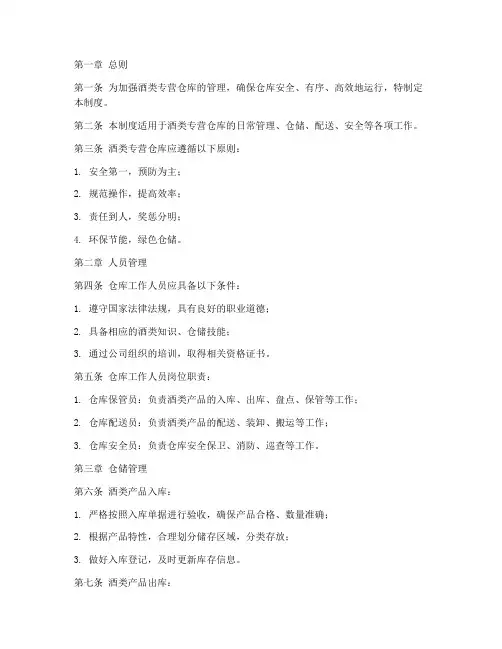 第一章 总则

第一条 为加强酒类专营仓库的管理，确保仓库安全、有序、高效地运行，特制定本制度。

第二条 本制度适用于酒类专营仓库的日常管理、仓储、配送、安全等各项工作。

第三条 酒类专营仓库应遵循以下原则：

1. 安全第一，预防为主；

2. 规范操作，提高效率；

3. 责任到人，奖惩分明；

4. 环保节能，绿色仓储。

第二章 人员管理

第四条 仓库工作人员应具备以下条件：

1. 遵守国家法律法规，具有良好的职业道德；

2. 具备相应的酒类知识、仓储技能；

3. 通过公司组织的培训，取得相关资格证书。

第五条 仓库工作人员岗位职责：

1. 仓库保管员：负责酒类产品的入库、出库、盘点、保管等工作；

2. 仓库配送员：负责酒类产品的配送、装卸、搬运等工作；

3. 仓库安全员：负责仓库安全保卫、消防、巡查等工作。

第三章 仓储管理

第六条 酒类产品入库：

1. 严格按照入库单据进行验收，确保产品合格、数量准确；

2. 根据产品特性，合理划分储存区域，分类存放；

3. 做好入库登记，及时更新库存信息。

第七条 酒类产品出库：